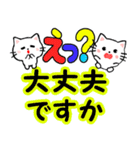 えっ?
大丈夫
ですか